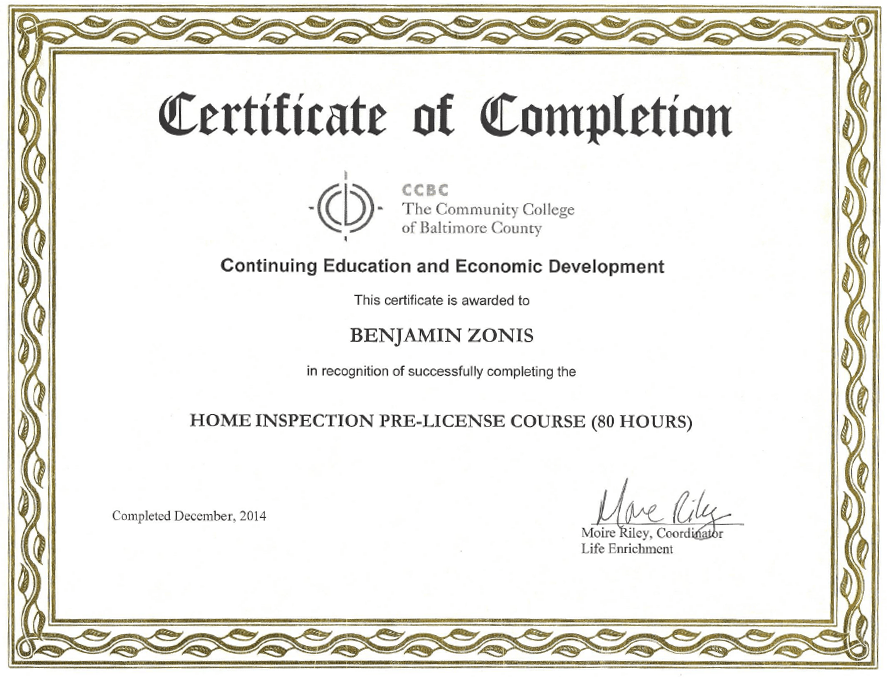 Certificate of Completion

CCBC
The Community College
of Baltimore County

Continuing Education and Economic Development

This certificate is awarded to

BENJAMIN ZONIS

in recognition of successfully completing the

HOME INSPECTION PRE-LICENSE COURSE (80 HOURS)

Completed December, 2014

Moire Riley

Moire Riley, Coordinator
Life Enrichment